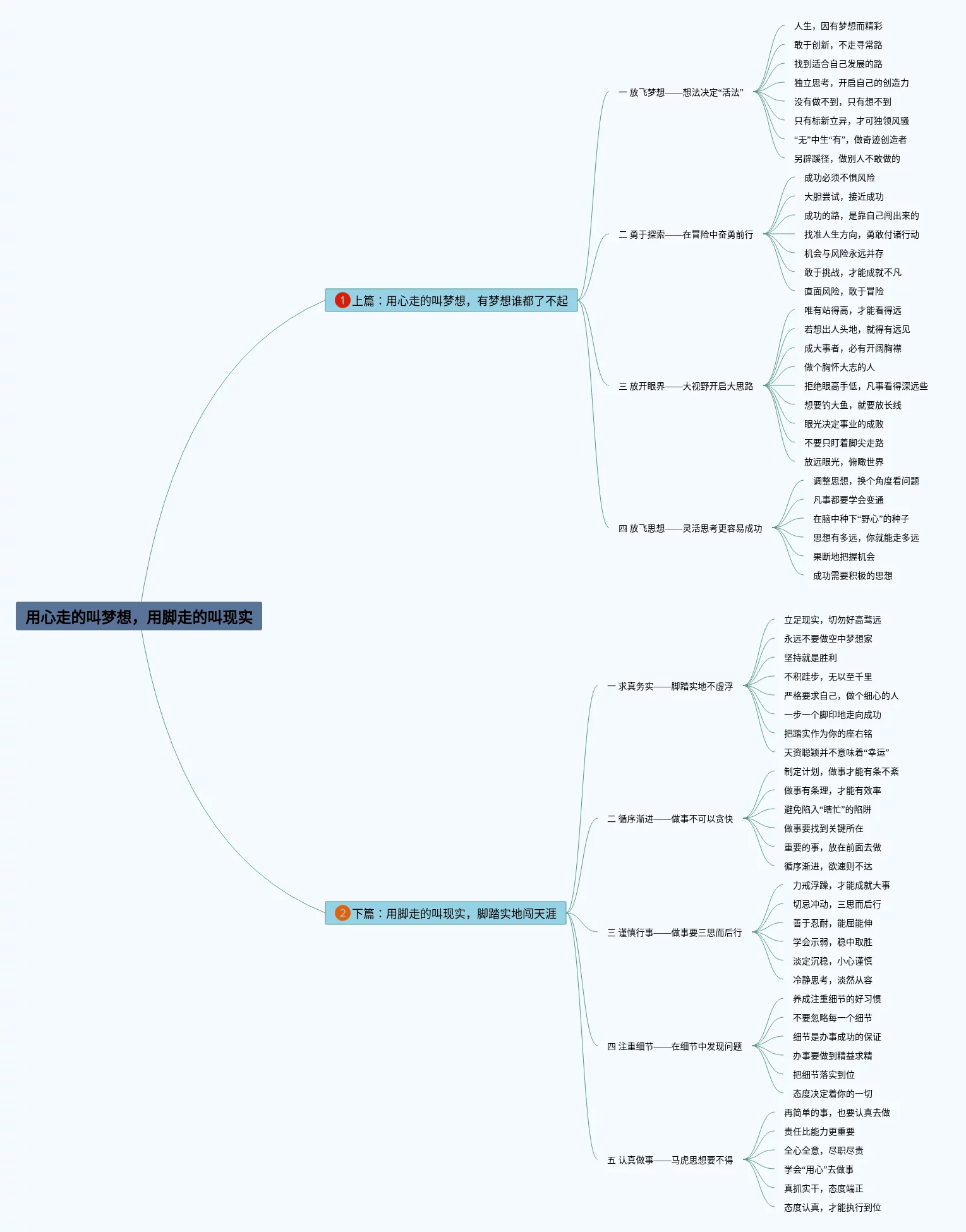 用心走的叫梦想，用脚走的叫现实

1 上篇：用心走的叫梦想，有梦想谁都了不起

一 放飞梦想——想法决定“活法”
人生，因有梦想而精彩
敢于创新，不走寻常路
找到适合自己发展的路
独立思考，开启自己的创造力
没有做不到，只有想不到
只有标新立异，才可独领风骚
“无”中生“有”，做奇迹创造者
另辟蹊径，做别人不敢做的

二 勇于探索——在冒险中奋勇前行
成功必须不惧风险
大胆尝试，接近成功
成功的路，是靠自己闯出来的
找准人生方向，勇敢付诸行动
机会与风险永远并存
敢于挑战，才能成就不凡
直面风险，敢于冒险

三 放开眼界——大视野开启大思路
唯有站得高，才能看得远
若想出人头地，就得有远见
成大事者，必有开阔胸襟
做个胸怀大志的人
拒绝眼高手低，凡事看得深远些
想要钓大鱼，就要放长线
眼光决定事业的成败
不要只盯着脚尖走路
放远眼光，俯瞰世界

四 放飞思想——灵活思考更容易成功
调整思想，换个角度看问题
凡事都要学会变通
在脑中种下“野心”的种子
思想有多远，你就能走多远
果断地把握机会
成功需要积极的思想

2 下篇：用脚走的叫现实，脚踏实地闯天涯

一 求真务实——脚踏实地不虚浮
立足现实，切勿好高骛远
永远不要做空中梦想家
坚持就是胜利
不积跬步，无以至千里
严格要求自己，做个细心的人
一步一个脚印地走向成功
把踏实作为你的座右铭
天资聪颖并不意味着“幸运”

二 循序渐进——做事不可以贪快
制定计划，做事才能有条不紊
做事有条理，才能有效率
避免陷入“瞎忙”的陷阱
做事要找到关键所在
重要的事，放在前面去做
循序渐进，欲速则不达

三 谨慎行事——做事要三思而后行
力戒浮躁，才能成就大事
切忌冲动，三思而后行
善于忍耐，能屈能伸
学会示弱，稳中取胜
淡定沉稳，小心谨慎
冷静思考，淡然从容

四 注重细节——在细节中发现问题
养成注重细节的好习惯
不要忽略每一个细节
细节是办事成功的保证
办事要做到精益求精
把细节落实到位
态度决定着你的一切

五 认真做事——马虎思想要不得
再简单的事，也要认真去做
责任比能力更重要
全心全意，尽职尽责
学会“用心”去做事
真抓实干，态度端正
态度认真，才能执行到位